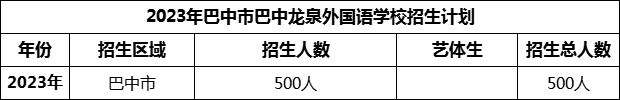 2023年巴中市巴中龙泉外国语学校招生计划

| 年份 | 招生区域 | 招生人数 | 艺体生 | 招生总人数 |
|---|---|---|---|---|
| 2023年 | 巴中市 | 500人 | | 500人 |